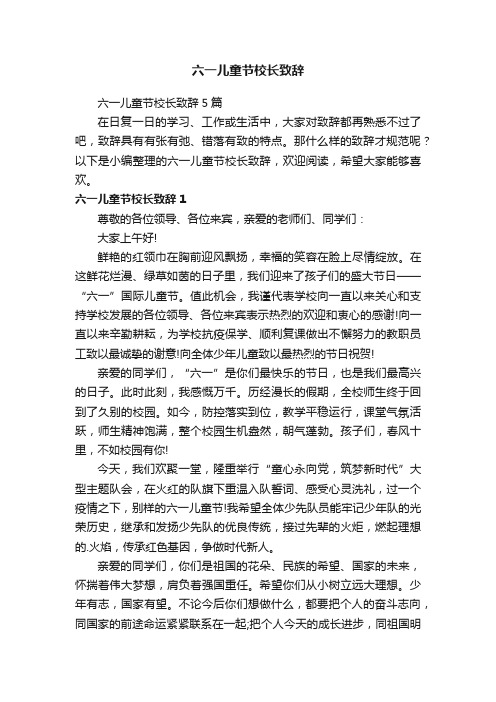 六一儿童节校长致辞

六一儿童节校长致辞 5 篇

在日复一日的学习、工作或生活中，大家对致辞都再熟悉不过了吧，致辞具有有张有弛、错落有致的特点。那什么样的致辞才规范呢？以下是小编整理的六一儿童节校长致辞，欢迎阅读，希望大家能够喜欢。

六一儿童节校长致辞 1

尊敬的各位领导、各位来宾，亲爱的老师们、同学们：

大家上午好!

鲜艳的红领巾在胸前迎风飘扬，幸福的笑容在脸上尽情绽放。在这鲜花烂漫、绿草如茵的日子里，我们迎来了孩子们的盛大节日——“六一”国际儿童节。值此机会，我谨代表学校向一直以来关心和支持学校发展的各位领导、各位来宾表示热烈的欢迎和衷心的感谢!向一直以来辛勤耕耘，为学校抗疫保学、顺利复课做出不懈努力的教职员工致以最诚挚的谢意!向全体少年儿童致以最热烈的节日祝贺!

亲爱的同学们，“六一”是你们最快乐的节日，也是我们最高兴的日子。此时此刻，我感慨万千。历经漫长的假期，全校师生终于回到了久别的校园。如今，防控落实到位，教学平稳运行，课堂气氛活跃，师生精神饱满，整个校园生机盎然，朝气蓬勃。孩子们，春风十里，不如校园有你!

今天，我们欢聚一堂，隆重举行“童心永向党，筑梦新时代”大型主题队会，在火红的队旗下重温入队誓词、感受心灵洗礼，过一个疫情之下，别样的六一儿童节!我希望全体少先队员能牢记少年队的光荣历史，继承和发扬少先队的优良传统，接过先辈的火炬，燃起理想的.火焰，传承红色基因，争做时代新人。

亲爱的同学们，你们是祖国的花朵、民族的希望、国家的未来，怀揣着伟大梦想，肩负着强国重任。希望你们从小树立远大理想。少年有志，国家有望。不论今后你们想做什么，都要把个人的奋斗志向，同国家的前途命运紧紧联系在一起;把个人今天的成长进步，同祖国明